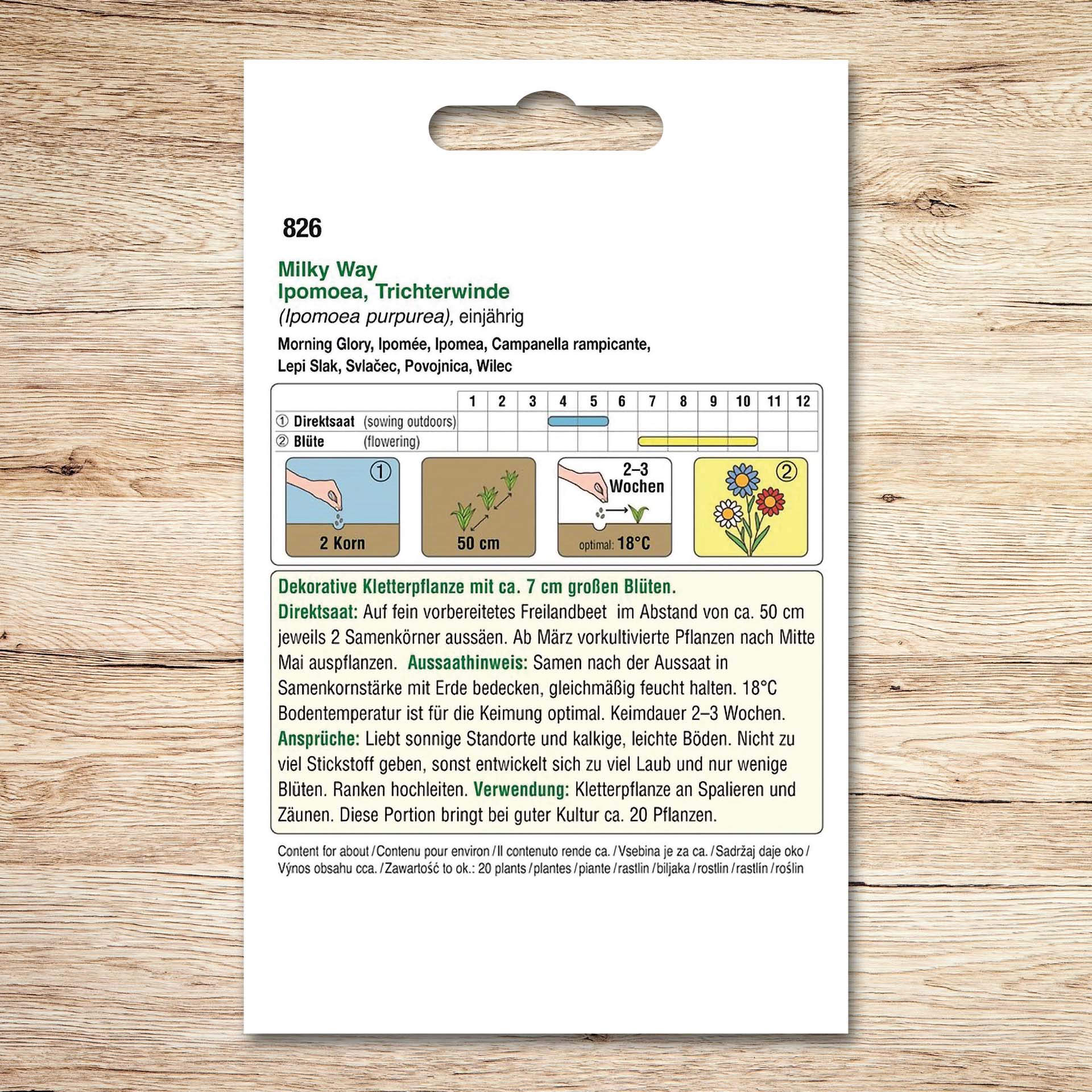 826

Milky Way
Ipomoea, Trichterwinde
(Ipomoea purpurea), einjährig

Morning Glory, Ipomée, Ipomea, Campanella rampicante, Lepi Slak, Svlačec, Povojnica, Wilec

| | 1 | 2 | 3 | 4 | 5 | 6 | 7 | 8 | 9 | 10 | 11 | 12 |
|---|---|---|---|---|---|---|---|---|---|---|---|---|
| ① Direktsaat (sowing outdoors) | | | | | | | | | | | | |
| ② Blüte (flowering) | | | | | | | | | | | | |

① 2 Korn

50 cm

2–3 Wochen
optimal: 18°C

②

Dekorative Kletterpflanze mit ca. 7 cm großen Blüten.
Direktsaat: Auf fein vorbereitetes Freilandbeet im Abstand von ca. 50 cm jeweils 2 Samenkörner aussäen. Ab März vorkultivierte Pflanzen nach Mitte Mai auspflanzen. Aussaathinweis: Samen nach der Aussaat in Samenkornstärke mit Erde bedecken, gleichmäßig feucht halten. 18°C Bodentemperatur ist für die Keimung optimal. Keimdauer 2–3 Wochen. Ansprüche: Liebt sonnige Standorte und kalkige, leichte Böden. Nicht zu viel Stickstoff geben, sonst entwickelt sich zu viel Laub und nur wenige Blüten. Ranken hochleiten. Verwendung: Kletterpflanze an Spalieren und Zäunen. Diese Portion bringt bei guter Kultur ca. 20 Pflanzen.

Content for about / Contenu pour environ / Il contenuto rende ca. / Vsebina je za ca. / Sadržaj daje oko / Výnos obsahu cca. / Zawartość to ok.: 20 plants / plantes / piante / rastlin / biljaka / rostlin / rastlín / roślin